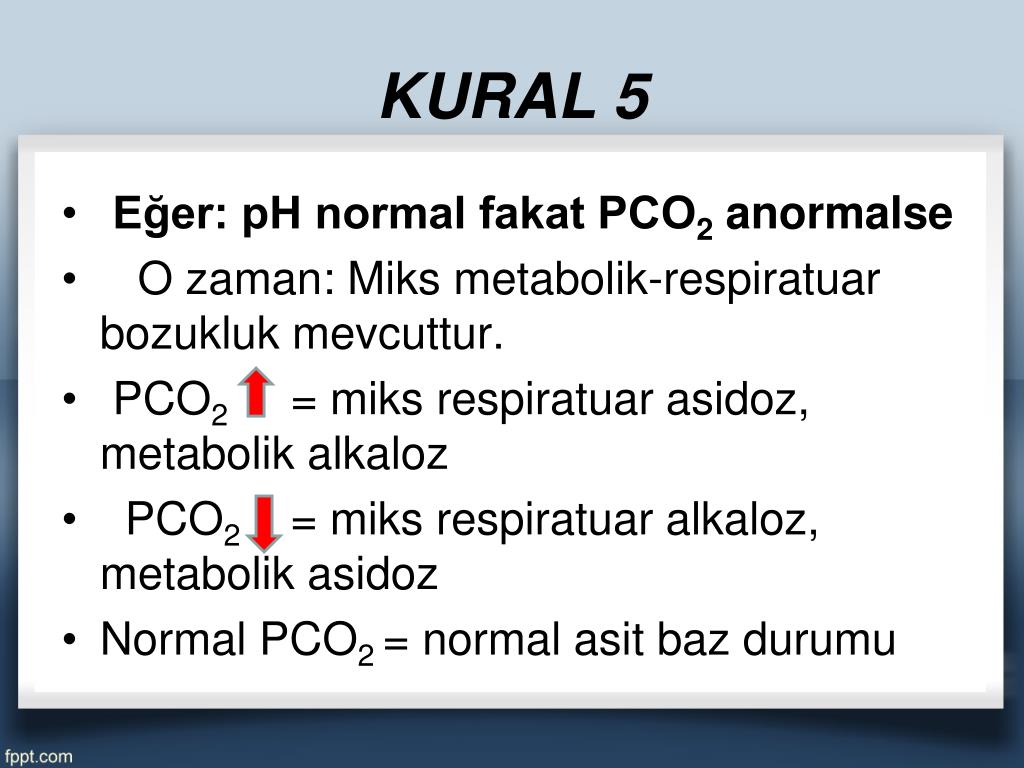 KURAL 5

• Eğer: pH normal fakat $PCO_2$ anormalse
• O zaman: Miks metabolik-respiratuar bozukluk mevcuttur.
• $PCO_2$ ↑ = miks respiratuar asidoz, metabolik alkaloz
• $PCO_2$ ↓ = miks respiratuar alkaloz, metabolik asidoz
• Normal $PCO_2$ = normal asit baz durumu

fppt.com